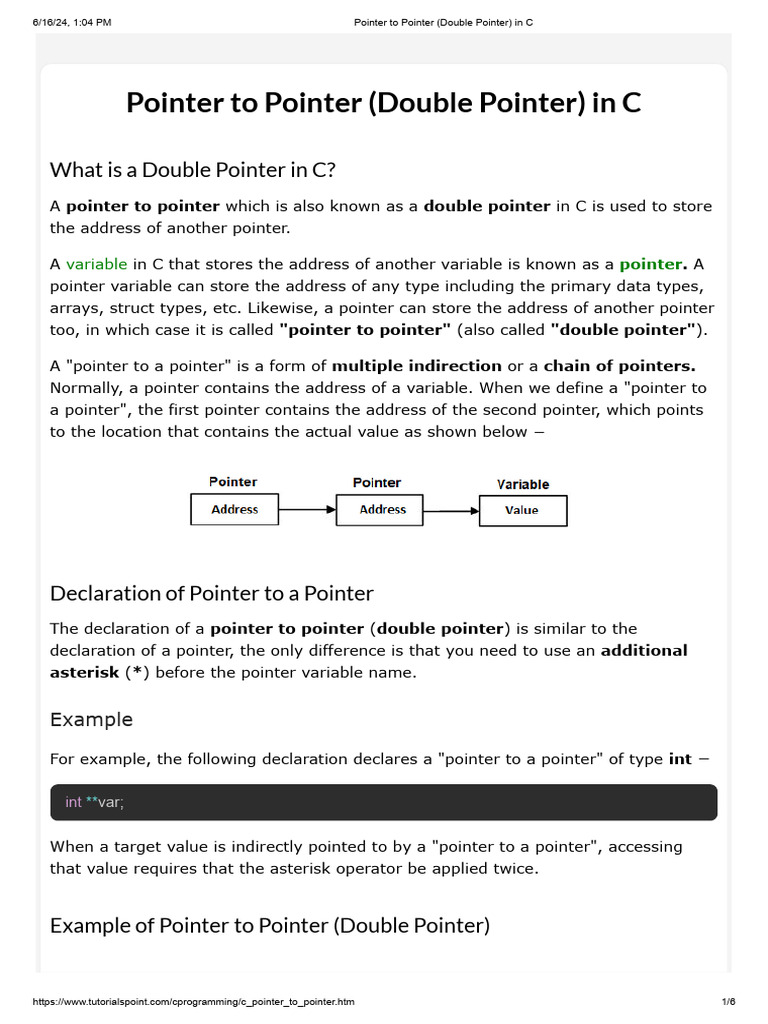 6/16/24, 1:04 PM Pointer to Pointer (Double Pointer) in C

Pointer to Pointer (Double Pointer) in C

What is a Double Pointer in C?

A pointer to pointer which is also known as a double pointer in C is used to store the address of another pointer.

A variable in C that stores the address of another variable is known as a pointer. A pointer variable can store the address of any type including the primary data types, arrays, struct types, etc. Likewise, a pointer can store the address of another pointer too, in which case it is called "pointer to pointer" (also called "double pointer").

A "pointer to a pointer" is a form of multiple indirection or a chain of pointers. Normally, a pointer contains the address of a variable. When we define a "pointer to a pointer", the first pointer contains the address of the second pointer, which points to the location that contains the actual value as shown below −

Pointer
Address
Pointer
Address
Variable
Value

Declaration of Pointer to a Pointer

The declaration of a pointer to pointer (double pointer) is similar to the declaration of a pointer, the only difference is that you need to use an additional asterisk (*) before the pointer variable name.

Example

For example, the following declaration declares a "pointer to a pointer" of type int −

int **var;

When a target value is indirectly pointed to by a "pointer to a pointer", accessing that value requires that the asterisk operator be applied twice.

Example of Pointer to Pointer (Double Pointer)

https://www.tutorialspoint.com/cprogramming/c_pointer_to_pointer.htm 1/6